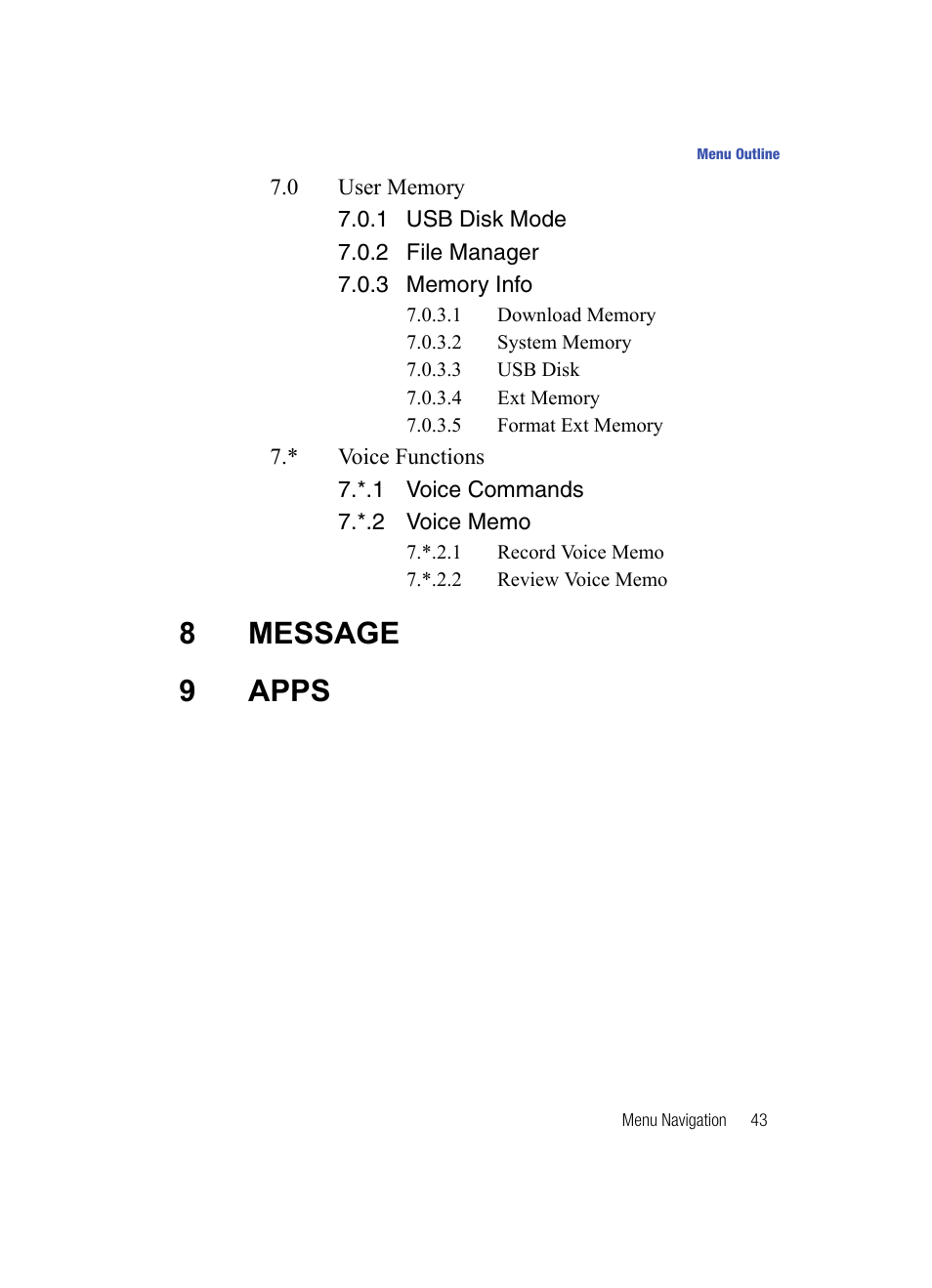 Menu Outline

7.0 User Memory

7.0.1 USB Disk Mode

7.0.2 File Manager

7.0.3 Memory Info

7.0.3.1 Download Memory

7.0.3.2 System Memory

7.0.3.3 USB Disk

7.0.3.4 Ext Memory

7.0.3.5 Format Ext Memory

7.* Voice Functions

7.*.1 Voice Commands

7.*.2 Voice Memo

7.*.2.1 Record Voice Memo

7.*.2.2 Review Voice Memo

8 MESSAGE

9 APPS

Menu Navigation 43